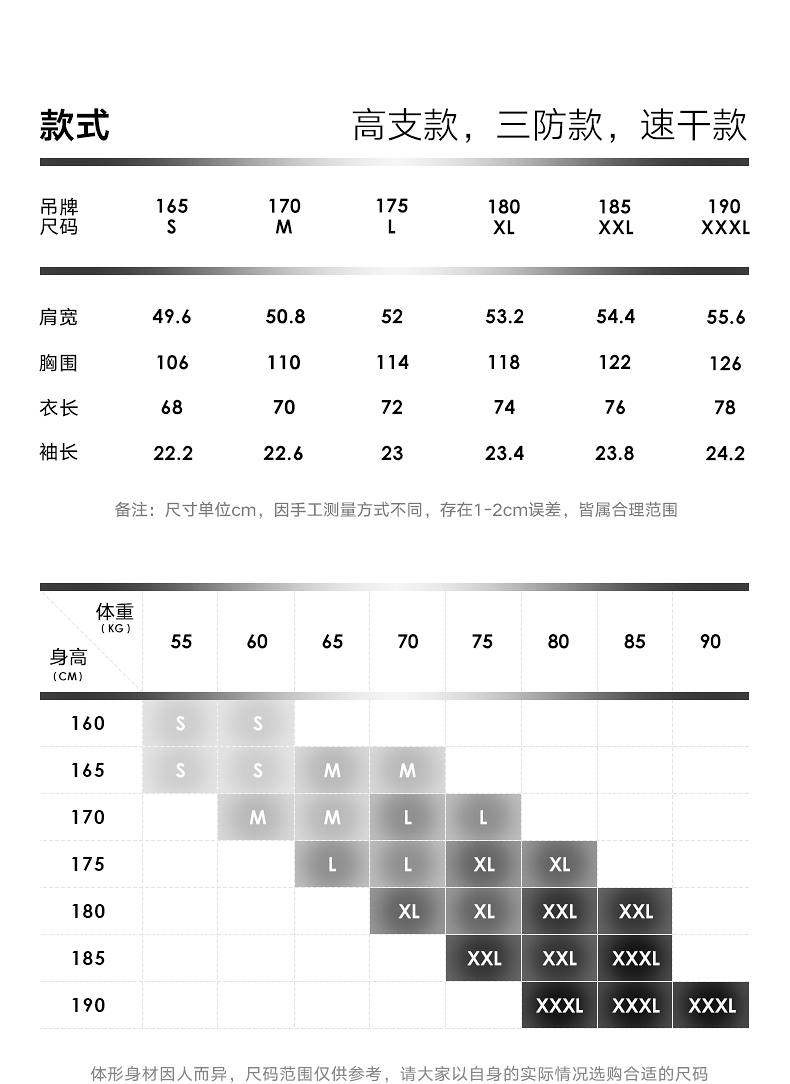 款式　　高支款，三防款，速干款

| 吊牌尺码 | 165 S | 170 M | 175 L | 180 XL | 185 XXL | 190 XXXL |
|---|---|---|---|---|---|---|
| 肩宽 | 49.6 | 50.8 | 52 | 53.2 | 54.4 | 55.6 |
| 胸围 | 106 | 110 | 114 | 118 | 122 | 126 |
| 衣长 | 68 | 70 | 72 | 74 | 76 | 78 |
| 袖长 | 22.2 | 22.6 | 23 | 23.4 | 23.8 | 24.2 |

备注：尺寸单位cm，因手工测量方式不同，存在1-2cm误差，皆属合理范围

| 体重（KG） 身高（CM） | 55 | 60 | 65 | 70 | 75 | 80 | 85 | 90 |
|---|---|---|---|---|---|---|---|---|
| 160 | S | S | | | | | | |
| 165 | S | S | M | M | | | | |
| 170 | | M | M | L | L | | | |
| 175 | | | L | L | XL | XL | | |
| 180 | | | | XL | XL | XXL | XXL | |
| 185 | | | | | XXL | XXL | XXXL | |
| 190 | | | | | | XXXL | XXXL | XXXL |

体形身材因人而异，尺码范围仅供参考，请大家以自身的实际情况选购合适的尺码